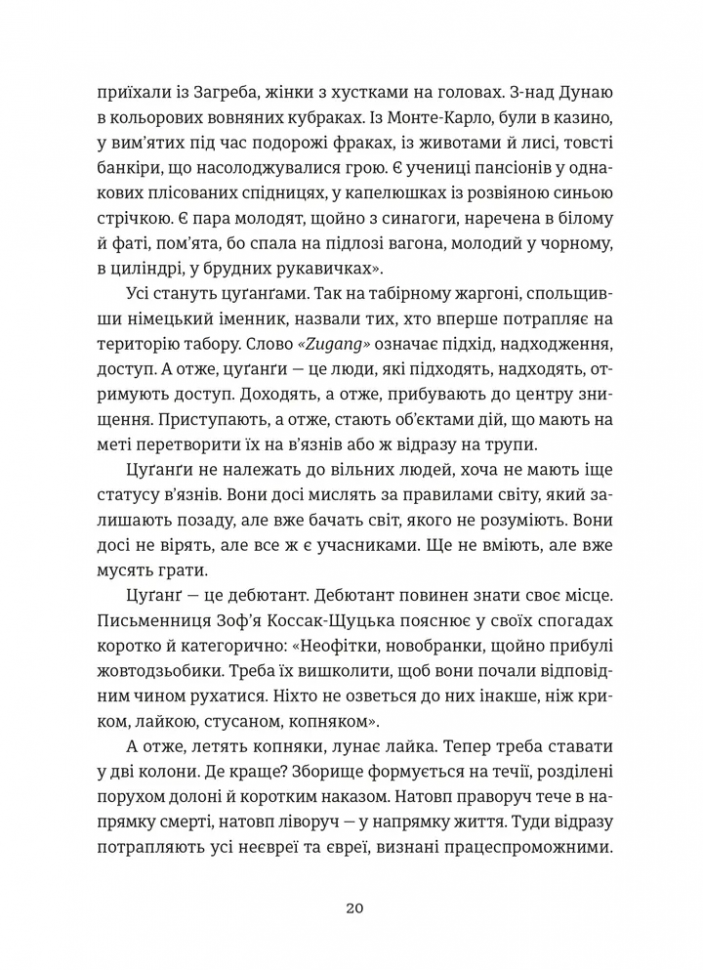 приїхали із Загреба, жінки з хустками на головах. З-над Дунаю в кольорових вовняних кубраках. Із Монте-Карло, були в казино, у вим'ятих під час подорожі фраках, із животами й лисі, товсті банкіри, що насолоджувалися грою. Є учениці пансіонів у однакових плісованих спідницях, у капелюшках із розвіяною синьою стрічкою. Є пара молодят, щойно з синагоги, наречена в білому й фаті, пом'ята, бо спала на підлозі вагона, молодий у чорному, в циліндрі, у брудних рукавичках».

Усі стануть цуґанґами. Так на табірному жаргоні, спольщивши німецький іменник, назвали тих, хто вперше потрапляє на територію табору. Слово «Zugang» означає підхід, надходження, доступ. А отже, цуґанґи — це люди, які підходять, надходять, отримують доступ. Доходять, а отже, прибувають до центру знищення. Приступають, а отже, стають об'єктами дій, що мають на меті перетворити їх на в'язнів або ж відразу на трупи.

Цуґанґи не належать до вільних людей, хоча не мають іще статусу в'язнів. Вони досі мислять за правилами світу, який залишають позаду, але вже бачать світ, якого не розуміють. Вони досі не вірять, але все ж є учасниками. Ще не вміють, але вже мусять грати.

Цуґанґ — це дебютант. Дебютант повинен знати своє місце. Письменниця Зоф'я Коссак-Щуцька пояснює у своїх спогадах коротко й категорично: «Неофітки, новобранки, щойно прибулі жовтодзьобики. Треба їх вишколити, щоб вони почали відповідним чином рухатися. Ніхто не озветься до них інакше, ніж криком, лайкою, стусаном, копняком».

А отже, летять копняки, лунає лайка. Тепер треба ставати у дві колони. Де краще? Зборище формується на течії, розділені порухом долоні й коротким наказом. Натовп праворуч тече в напрямку смерті, натовп ліворуч — у напрямку життя. Туди відразу потрапляють усі неєвреї та євреї, визнані працеспроможними.

20